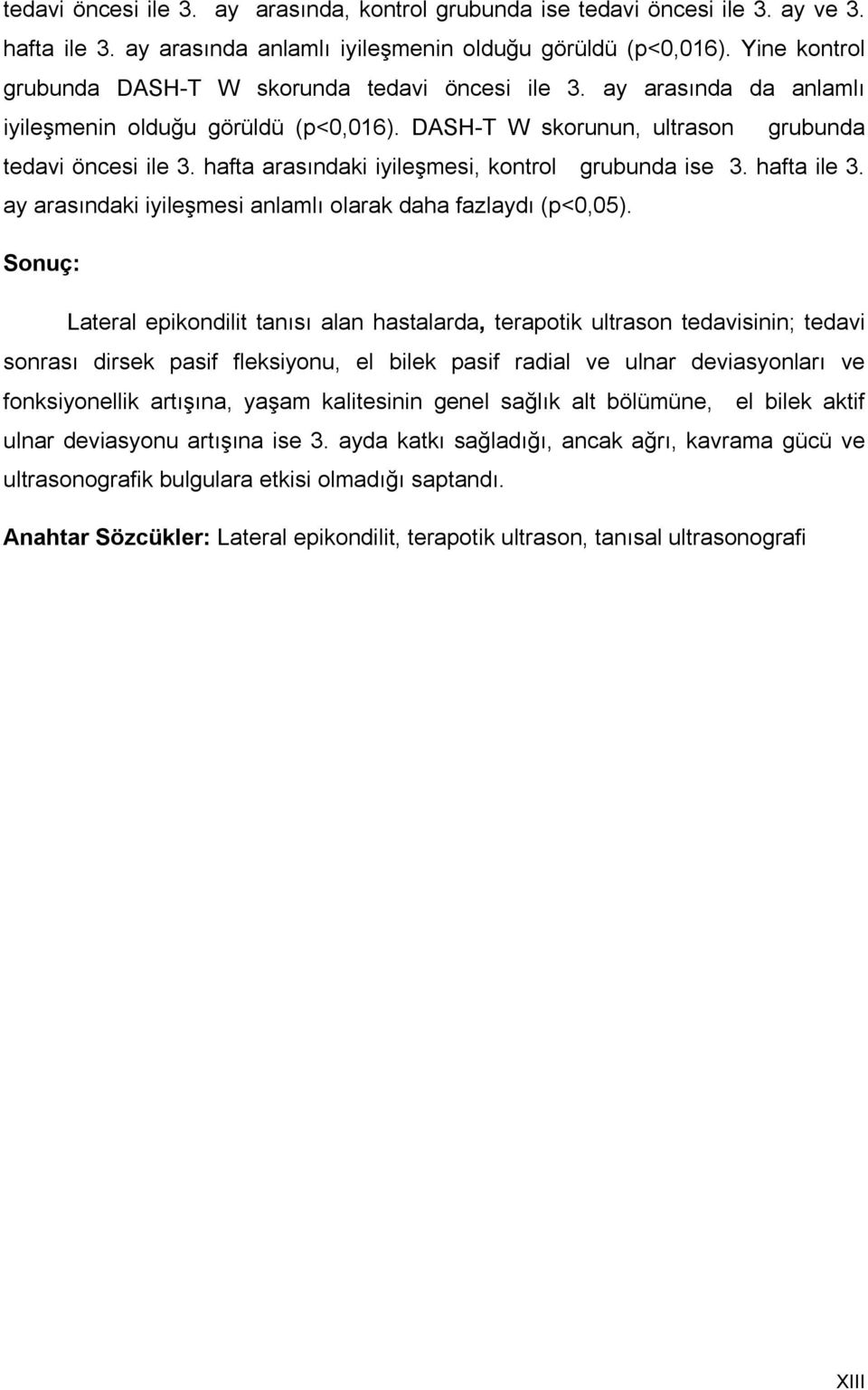 tedavi öncesi ile 3. ay arasında, kontrol grubunda ise tedavi öncesi ile 3. ay ve 3. hafta ile 3. ay arasında anlamlı iyileşmenin olduğu görüldü (p<0,016). Yine kontrol grubunda DASH-T W skorunda tedavi öncesi ile 3. ay arasında da anlamlı iyileşmenin olduğu görüldü (p<0,016). DASH-T W skorunun, ultrason grubunda tedavi öncesi ile 3. hafta arasındaki iyileşmesi, kontrol grubunda ise 3. hafta ile 3. ay arasındaki iyileşmesi anlamlı olarak daha fazlaydı (p<0,05).

Sonuç:

Lateral epikondilit tanısı alan hastalarda, terapotik ultrason tedavisinin; tedavi sonrası dirsek pasif fleksiyonu, el bilek pasif radial ve ulnar deviasyonları ve fonksiyonellik artışına, yaşam kalitesinin genel sağlık alt bölümüne, el bilek aktif ulnar deviasyonu artışına ise 3. ayda katkı sağladığı, ancak ağrı, kavrama gücü ve ultrasonografik bulgulara etkisi olmadığı saptandı.

Anahtar Sözcükler: Lateral epikondilit, terapotik ultrason, tanısal ultrasonografi

XIII